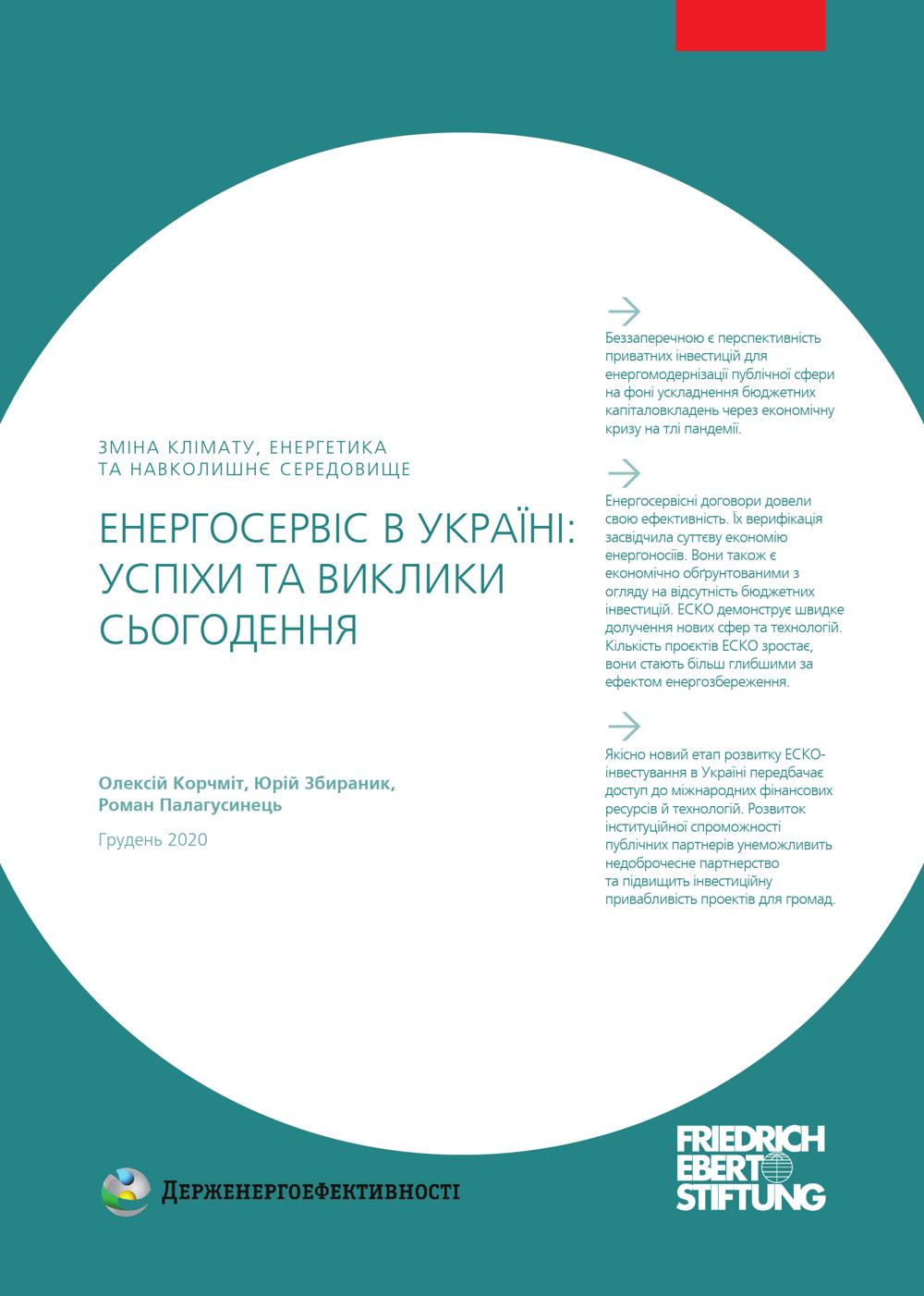 ЗМІНА КЛІМАТУ, ЕНЕРГЕТИКА ТА НАВКОЛИШНЄ СЕРЕДОВИЩЕ

ЕНЕРГОСЕРВІС В УКРАЇНІ: УСПІХИ ТА ВИКЛИКИ СЬОГОДЕННЯ

Олексій Корчміт, Юрій Збираник, Роман Палагусинець

Грудень 2020

Беззаперечною є перспективність приватних інвестицій для енергомодернізації публічної сфери на фоні ускладнення бюджетних капіталовкладень через економічну кризу на тлі пандемії.

Енергосервісні договори довели свою ефективність. Їх верифікація засвідчила суттєву економію енергоносіїв. Вони також є економічно обґрунтованими з огляду на відсутність бюджетних інвестицій. ЕСКО демонструє швидке долучення нових сфер та технологій. Кількість проєктів ЕСКО зростає, вони стають більш глибшими за ефектом енергозбереження.

Якісно новий етап розвитку ЕСКО-інвестування в Україні передбачає доступ до міжнародних фінансових ресурсів й технологій. Розвиток інституційної спроможності публічних партнерів унеможливить недоброчесне партнерство та підвищить інвестиційну привабливість проектів для громад.

ДЕРЖЕНЕРГОЕФЕКТИВНОСТІ

FRIEDRICH EBERT STIFTUNG